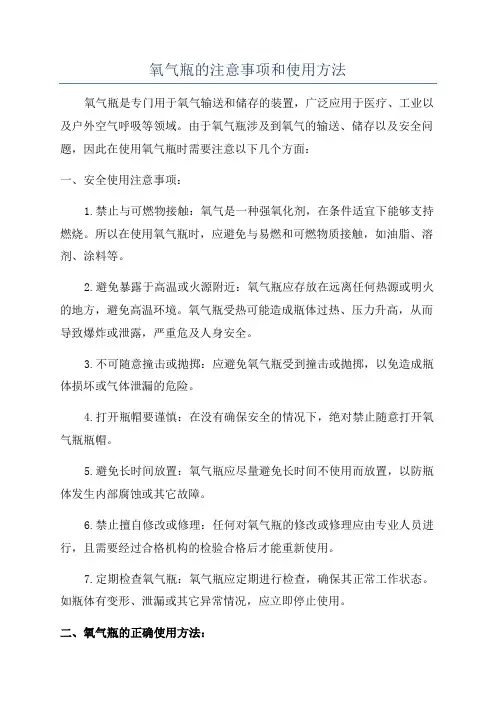 氧气瓶的注意事项和使用方法

氧气瓶是专门用于氧气输送和储存的装置，广泛应用于医疗、工业以及户外空气呼吸等领域。由于氧气瓶涉及到氧气的输送、储存以及安全问题，因此在使用氧气瓶时需要注意以下几个方面：

一、安全使用注意事项：

1.禁止与可燃物接触：氧气是一种强氧化剂，在条件适宜下能够支持燃烧。所以在使用氧气瓶时，应避免与易燃和可燃物质接触，如油脂、溶剂、涂料等。

2.避免暴露于高温或火源附近：氧气瓶应存放在远离任何热源或明火的地方，避免高温环境。氧气瓶受热可能造成瓶体过热、压力升高，从而导致爆炸或泄露，严重危及人身安全。

3.不可随意撞击或抛掷：应避免氧气瓶受到撞击或抛掷，以免造成瓶体损坏或气体泄漏的危险。

4.打开瓶帽要谨慎：在没有确保安全的情况下，绝对禁止随意打开氧气瓶瓶帽。

5.避免长时间放置：氧气瓶应尽量避免长时间不使用而放置，以防瓶体发生内部腐蚀或其它故障。

6.禁止擅自修改或修理：任何对氧气瓶的修改或修理应由专业人员进行，且需要经过合格机构的检验合格后才能重新使用。

7.定期检查氧气瓶：氧气瓶应定期进行检查，确保其正常工作状态。如瓶体有变形、泄漏或其它异常情况，应立即停止使用。

二、氧气瓶的正确使用方法：